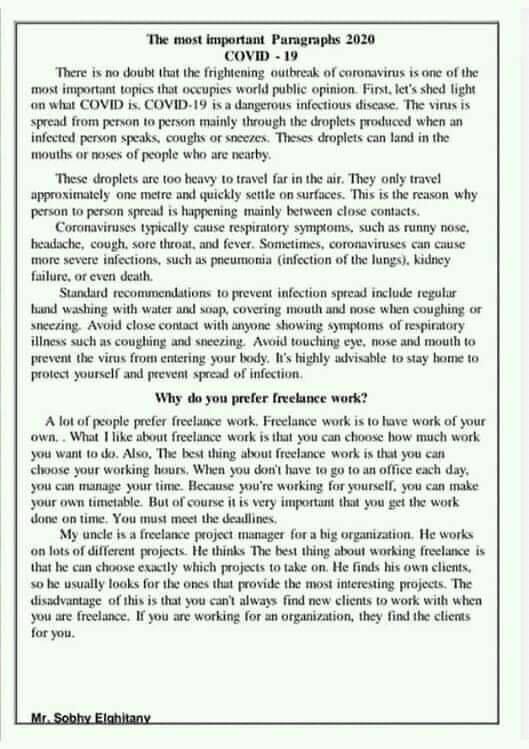 The most important Paragraphs 2020
COVID - 19

There is no doubt that the frightening outbreak of coronavirus is one of the most important topics that occupies world public opinion. First, let's shed light on what COVID is. COVID-19 is a dangerous infectious disease. The virus is spread from person to person mainly through the droplets produced when an infected person speaks, coughs or sneezes. Theses droplets can land in the mouths or noses of people who are nearby.

These droplets are too heavy to travel far in the air. They only travel approximately one metre and quickly settle on surfaces. This is the reason why person to person spread is happening mainly between close contacts.

Coronaviruses typically cause respiratory symptoms, such as runny nose, headache, cough, sore throat, and fever. Sometimes, coronaviruses can cause more severe infections, such as pneumonia (infection of the lungs), kidney failure, or even death.

Standard recommendations to prevent infection spread include regular hand washing with water and soap, covering mouth and nose when coughing or sneezing. Avoid close contact with anyone showing symptoms of respiratory illness such as coughing and sneezing. Avoid touching eye, nose and mouth to prevent the virus from entering your body. It's highly advisable to stay home to protect yourself and prevent spread of infection.

Why do you prefer freelance work?

A lot of people prefer freelance work. Freelance work is to have work of your own. . What I like about freelance work is that you can choose how much work you want to do. Also, The best thing about freelance work is that you can choose your working hours. When you don't have to go to an office each day, you can manage your time. Because you're working for yourself, you can make your own timetable. But of course it is very important that you get the work done on time. You must meet the deadlines.

My uncle is a freelance project manager for a big organization. He works on lots of different projects. He thinks The best thing about working freelance is that he can choose exactly which projects to take on. He finds his own clients, so he usually looks for the ones that provide the most interesting projects. The disadvantage of this is that you can't always find new clients to work with when you are freelance. If you are working for an organization, they find the clients for you.

Mr. Sobhy Elghitany